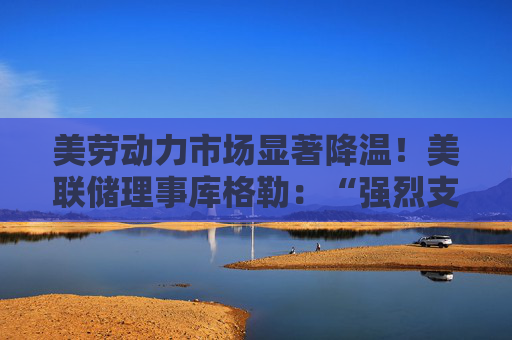 美劳动力市场显著降温！美联储理事库格勒：“强烈支